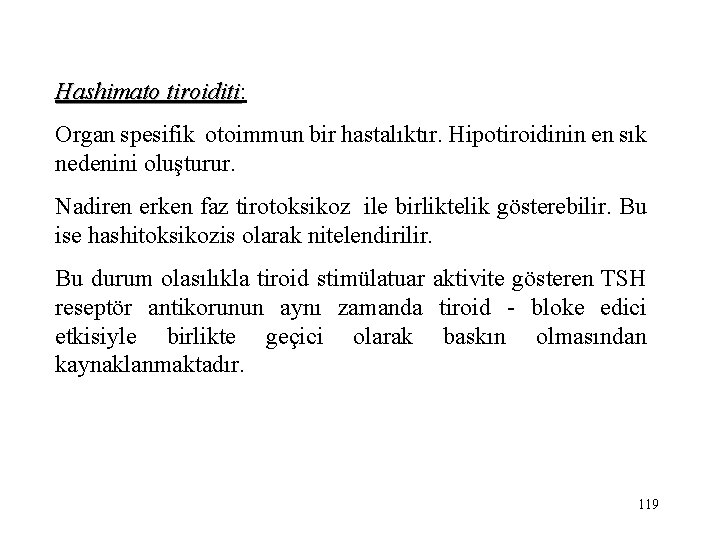 Hashimato tiroiditi:

Organ spesifik otoimmun bir hastalıktır. Hipotiroidinin en sık nedenini oluşturur.

Nadiren erken faz tirotoksikoz ile birliktelik gösterebilir. Bu ise hashitoksikozis olarak nitelendirilir.

Bu durum olasılıkla tiroid stimülatuar aktivite gösteren TSH reseptör antikorunun aynı zamanda tiroid - bloke edici etkisiyle birlikte geçici olarak baskın olmasından kaynaklanmaktadır.

119